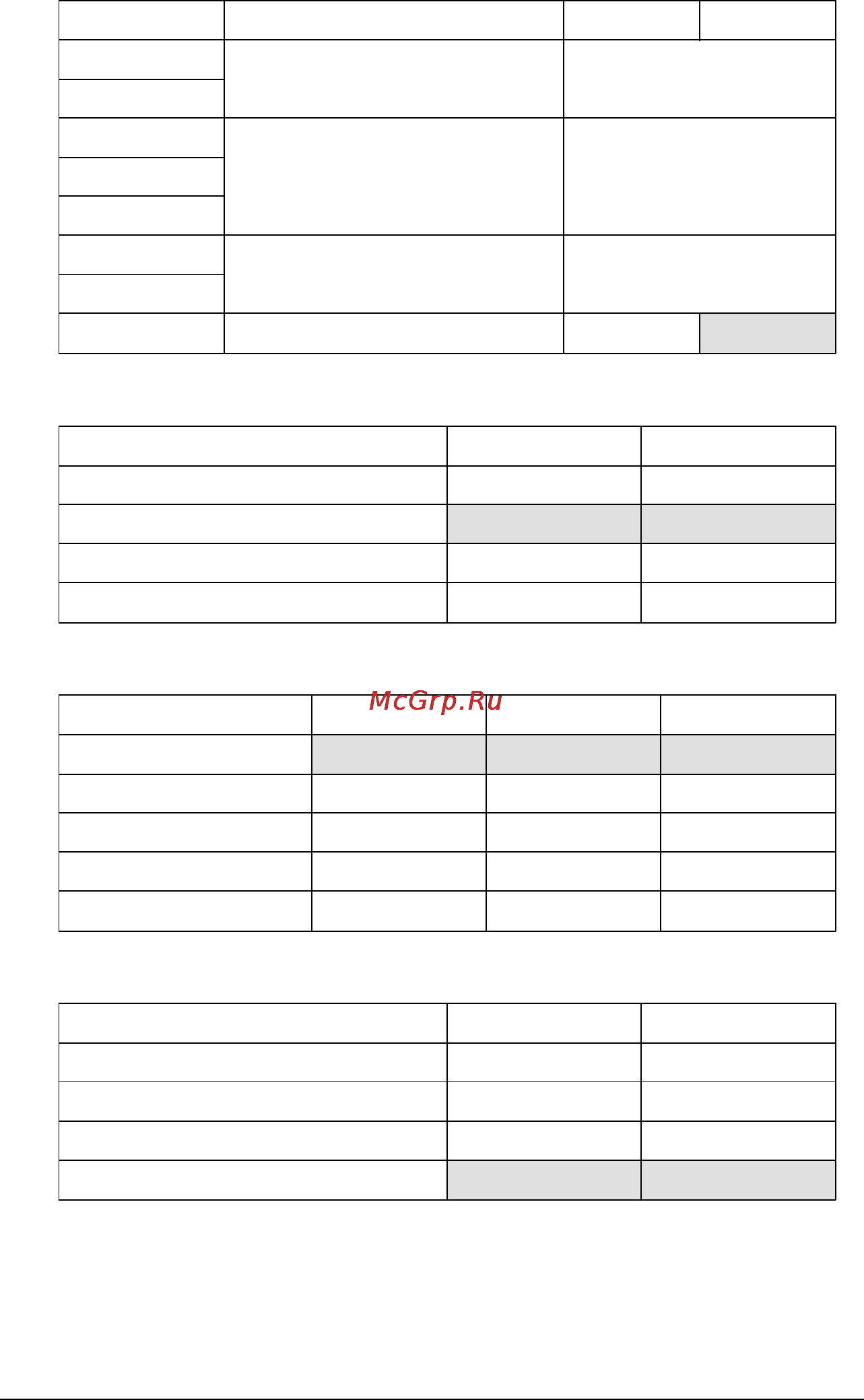 McGrp.Ru